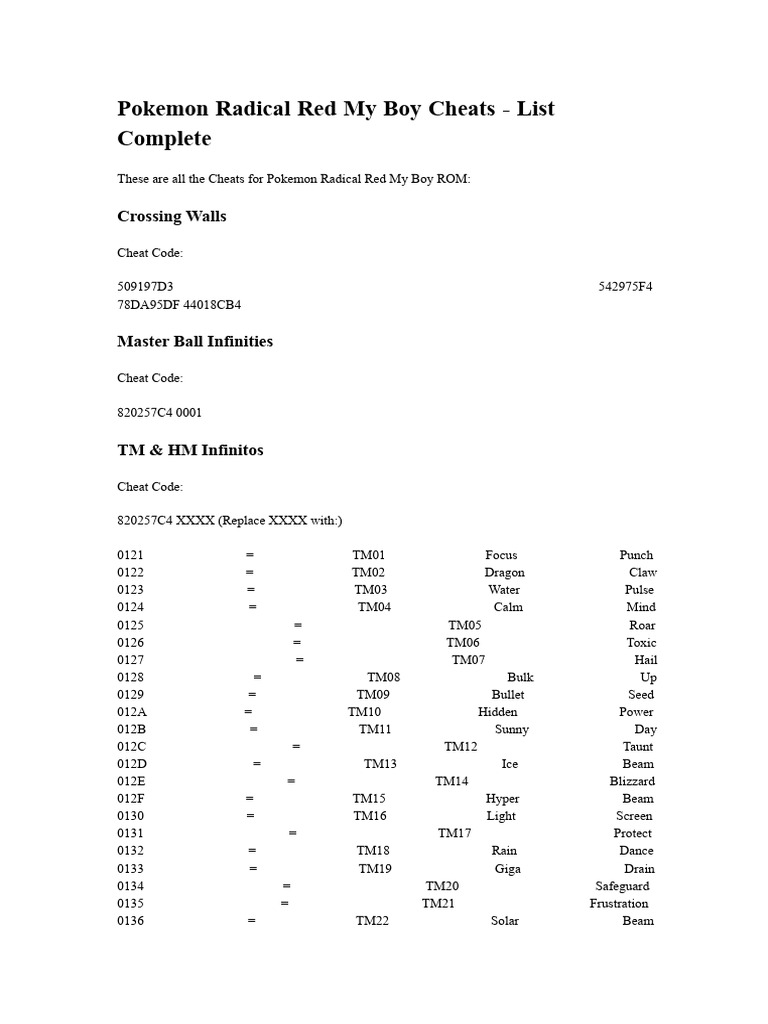 Pokemon Radical Red My Boy Cheats - List Complete

These are all the Cheats for Pokemon Radical Red My Boy ROM:

Crossing Walls

Cheat Code:

509197D3 542975F4
78DA95DF 44018CB4

Master Ball Infinities

Cheat Code:

820257C4 0001

TM & HM Infinitos

Cheat Code:

820257C4 XXXX (Replace XXXX with:)

0121 = TM01 Focus Punch
0122 = TM02 Dragon Claw
0123 = TM03 Water Pulse
0124 = TM04 Calm Mind
0125 = TM05 Roar
0126 = TM06 Toxic
0127 = TM07 Hail
0128 = TM08 Bulk Up
0129 = TM09 Bullet Seed
012A = TM10 Hidden Power
012B = TM11 Sunny Day
012C = TM12 Taunt
012D = TM13 Ice Beam
012E = TM14 Blizzard
012F = TM15 Hyper Beam
0130 = TM16 Light Screen
0131 = TM17 Protect
0132 = TM18 Rain Dance
0133 = TM19 Giga Drain
0134 = TM20 Safeguard
0135 = TM21 Frustration
0136 = TM22 Solar Beam